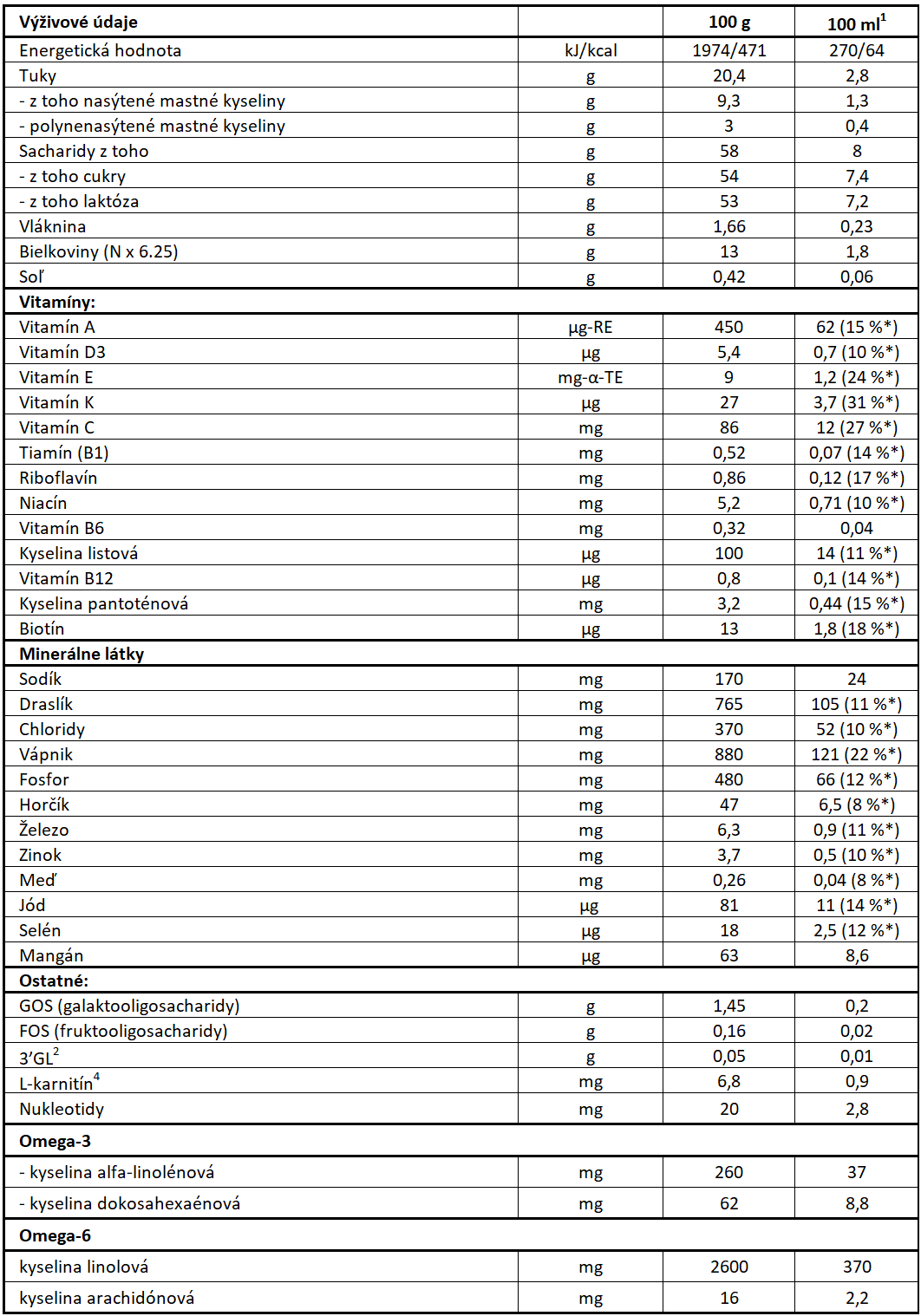 | Výživové údaje | | 100 g | 100 ml$^1$ |
|---|---|---|---|
| Energetická hodnota | kJ/kcal | 1974/471 | 270/64 |
| Tuky | g | 20,4 | 2,8 |
| - z toho nasýtené mastné kyseliny | g | 9,3 | 1,3 |
| - polynenasýtené mastné kyseliny | g | 3 | 0,4 |
| Sacharidy z toho | g | 58 | 8 |
| - z toho cukry | g | 54 | 7,4 |
| - z toho laktóza | g | 53 | 7,2 |
| Vláknina | g | 1,66 | 0,23 |
| Bielkoviny (N x 6.25) | g | 13 | 1,8 |
| Soľ | g | 0,42 | 0,06 |
| **Vitamíny:** | | | |
| Vitamín A | µg-RE | 450 | 62 (15 %*) |
| Vitamín D3 | µg | 5,4 | 0,7 (10 %*) |
| Vitamín E | mg-α-TE | 9 | 1,2 (24 %*) |
| Vitamín K | µg | 27 | 3,7 (31 %*) |
| Vitamín C | mg | 86 | 12 (27 %*) |
| Tiamín (B1) | mg | 0,52 | 0,07 (14 %*) |
| Riboflavín | mg | 0,86 | 0,12 (17 %*) |
| Niacín | mg | 5,2 | 0,71 (10 %*) |
| Vitamín B6 | mg | 0,32 | 0,04 |
| Kyselina listová | µg | 100 | 14 (11 %*) |
| Vitamín B12 | µg | 0,8 | 0,1 (14 %*) |
| Kyselina pantoténová | mg | 3,2 | 0,44 (15 %*) |
| Biotín | µg | 13 | 1,8 (18 %*) |
| **Minerálne látky** | | | |
| Sodík | mg | 170 | 24 |
| Draslík | mg | 765 | 105 (11 %*) |
| Chloridy | mg | 370 | 52 (10 %*) |
| Vápnik | mg | 880 | 121 (22 %*) |
| Fosfor | mg | 480 | 66 (12 %*) |
| Horčík | mg | 47 | 6,5 (8 %*) |
| Železo | mg | 6,3 | 0,9 (11 %*) |
| Zinok | mg | 3,7 | 0,5 (10 %*) |
| Meď | mg | 0,26 | 0,04 (8 %*) |
| Jód | µg | 81 | 11 (14 %*) |
| Selén | µg | 18 | 2,5 (12 %*) |
| Mangán | µg | 63 | 8,6 |
| **Ostatné:** | | | |
| GOS (galaktooligosacharidy) | g | 1,45 | 0,2 |
| FOS (fruktooligosacharidy) | g | 0,16 | 0,02 |
| 3'GL$^2$ | g | 0,05 | 0,01 |
| L-karnitín$^4$ | mg | 6,8 | 0,9 |
| Nukleotidy | mg | 20 | 2,8 |
| **Omega-3** | | | |
| - kyselina alfa-linolénová | mg | 260 | 37 |
| - kyselina dokosahexaénová | mg | 62 | 8,8 |
| **Omega-6** | | | |
| kyselina linolová | mg | 2600 | 370 |
| kyselina arachidónová | mg | 16 | 2,2 |